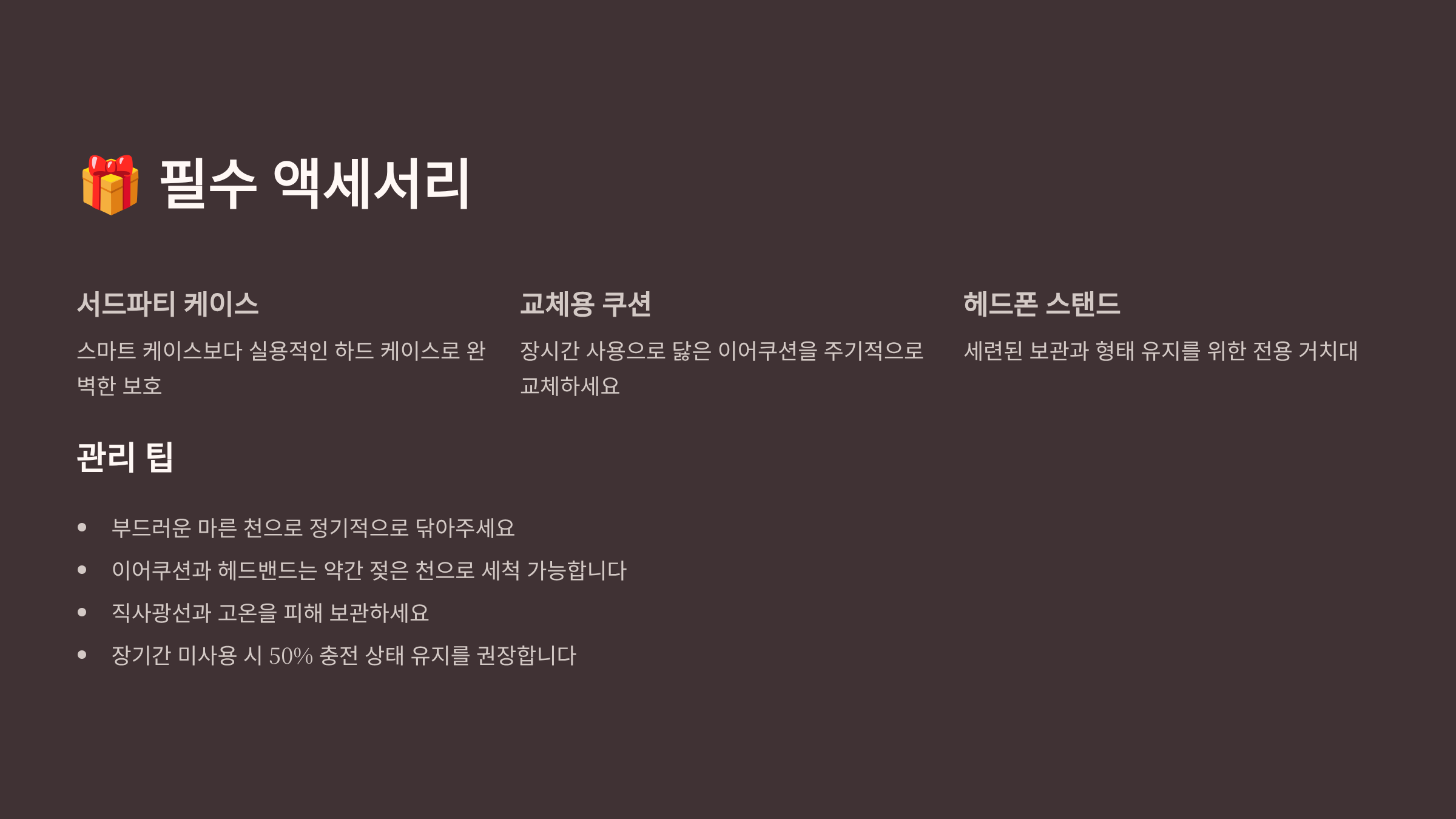 🎁 필수 액세서리

서드파티 케이스

스마트 케이스보다 실용적인 하드 케이스로 완벽한 보호

교체용 쿠션

장시간 사용으로 닳은 이어쿠션을 주기적으로 교체하세요

헤드폰 스탠드

세련된 보관과 형태 유지를 위한 전용 거치대

관리 팁

• 부드러운 마른 천으로 정기적으로 닦아주세요
• 이어쿠션과 헤드밴드는 약간 젖은 천으로 세척 가능합니다
• 직사광선과 고온을 피해 보관하세요
• 장기간 미사용 시 50% 충전 상태 유지를 권장합니다